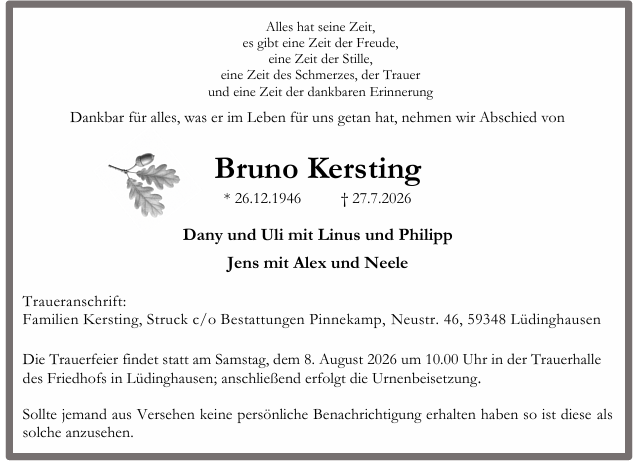 Alles hat seine Zeit,
es gibt eine Zeit der Freude,
eine Zeit der Stille,
eine Zeit des Schmerzes, der Trauer
und eine Zeit der dankbaren Erinnerung

Dankbar für alles, was er im Leben für uns getan hat, nehmen wir Abschied von

Bruno Kersting

* 26.12.1946 † 27.7.2026

Dany und Uli mit Linus und Philipp

Jens mit Alex und Neele

Traueranschrift:
Familien Kersting, Struck c/o Bestattungen Pinnekamp, Neustr. 46, 59348 Lüdinghausen

Die Trauerfeier findet statt am Samstag, dem 8. August 2026 um 10.00 Uhr in der Trauerhalle des Friedhofs in Lüdinghausen; anschließend erfolgt die Urnenbeisetzung.

Sollte jemand aus Versehen keine persönliche Benachrichtigung erhalten haben so ist diese als solche anzusehen.